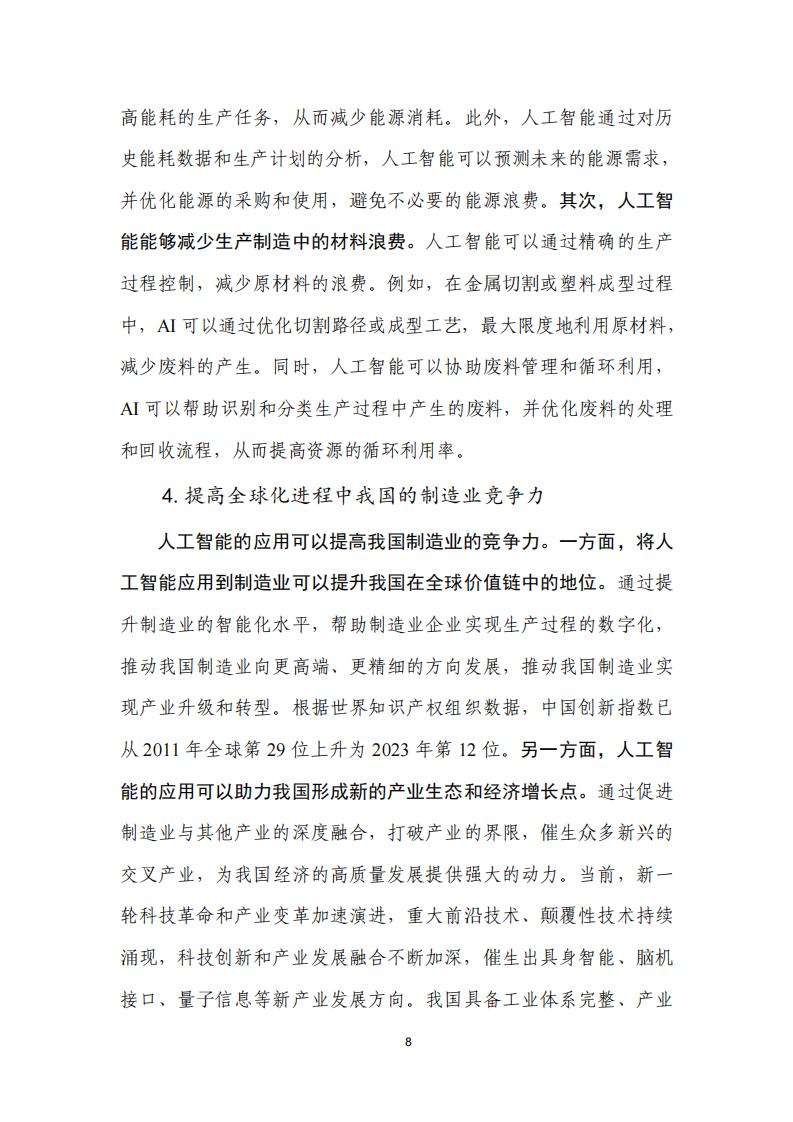 高能耗的生产任务，从而减少能源消耗。此外，人工智能通过对历史能耗数据和生产计划的分析，人工智能可以预测未来的能源需求，并优化能源的采购和使用，避免不必要的能源浪费。其次，人工智能能够减少生产制造中的材料浪费。人工智能可以通过精确的生产过程控制，减少原材料的浪费。例如，在金属切割或塑料成型过程中，AI 可以通过优化切割路径或成型工艺，最大限度地利用原材料，减少废料的产生。同时，人工智能可以协助废料管理和循环利用，AI 可以帮助识别和分类生产过程中产生的废料，并优化废料的处理和回收流程，从而提高资源的循环利用率。

4. 提高全球化进程中我国的制造业竞争力

人工智能的应用可以提高我国制造业的竞争力。一方面，将人工智能应用到制造业可以提升我国在全球价值链中的地位。通过提升制造业的智能化水平，帮助制造业企业实现生产过程的数字化，推动我国制造业向更高端、更精细的方向发展，推动我国制造业实现产业升级和转型。根据世界知识产权组织数据，中国创新指数已从 2011 年全球第 29 位上升为 2023 年第 12 位。另一方面，人工智能的应用可以助力我国形成新的产业生态和经济增长点。通过促进制造业与其他产业的深度融合，打破产业的界限，催生众多新兴的交叉产业，为我国经济的高质量发展提供强大的动力。当前，新一轮科技革命和产业变革加速演进，重大前沿技术、颠覆性技术持续涌现，科技创新和产业发展融合不断加深，催生出具身智能、脑机接口、量子信息等新产业发展方向。我国具备工业体系完整、产业

8